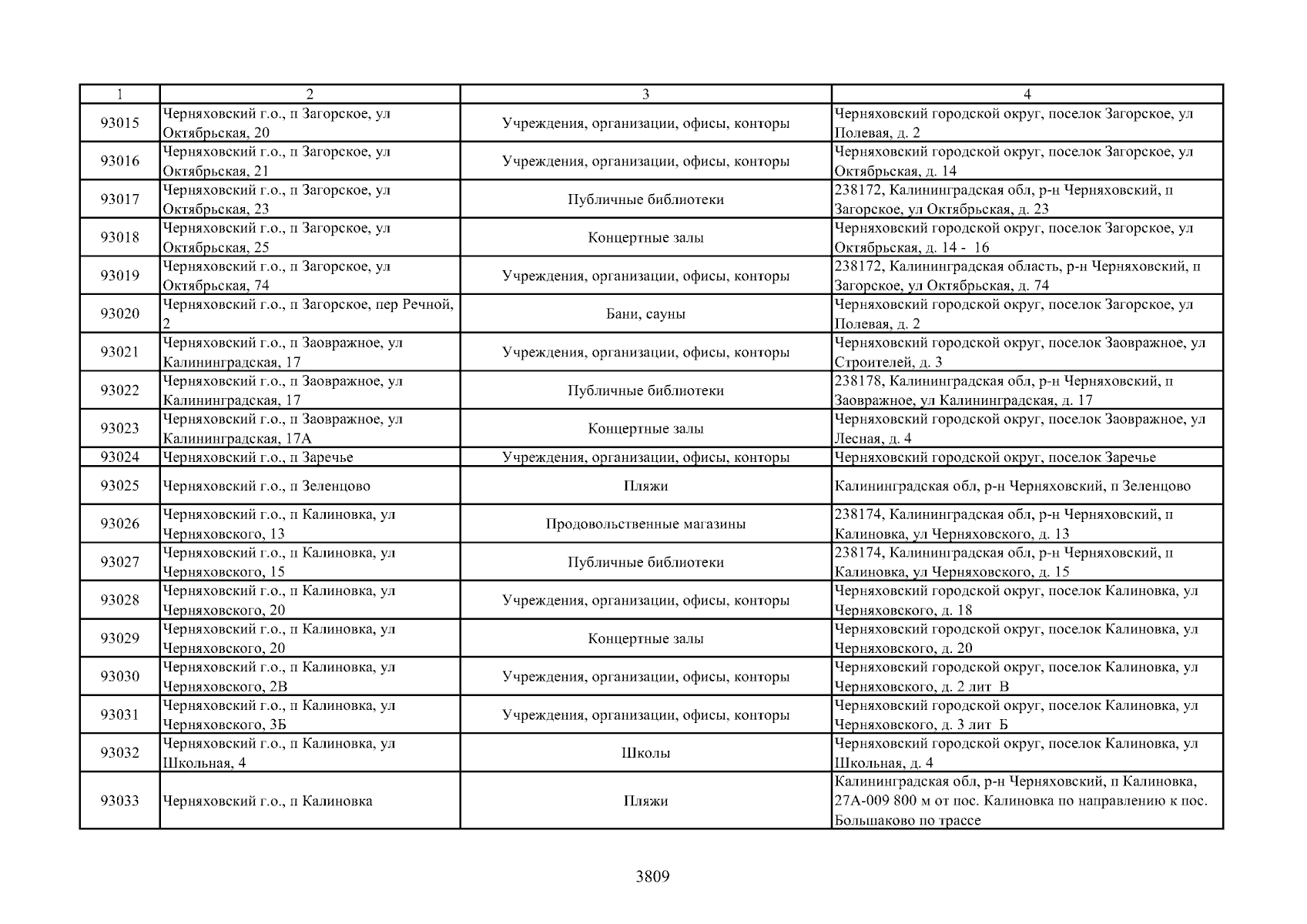 | 1 | 2 | 3 | 4 |
|---|---|---|---|
| 93015 | Черняховский г.о., п Загорское, ул Октябрьская, 20 | Учреждения, организации, офисы, конторы | Черняховский городской округ, поселок Загорское, ул Полевая, д. 2 |
| 93016 | Черняховский г.о., п Загорское, ул Октябрьская, 21 | Учреждения, организации, офисы, конторы | Черняховский городской округ, поселок Загорское, ул Октябрьская, д. 14 |
| 93017 | Черняховский г.о., п Загорское, ул Октябрьская, 23 | Публичные библиотеки | 238172, Калининградская обл, р-н Черняховский, п Загорское, ул Октябрьская, д. 23 |
| 93018 | Черняховский г.о., п Загорское, ул Октябрьская, 25 | Концертные залы | Черняховский городской округ, поселок Загорское, ул Октябрьская, д. 14 - 16 |
| 93019 | Черняховский г.о., п Загорское, ул Октябрьская, 74 | Учреждения, организации, офисы, конторы | 238172, Калининградская область, р-н Черняховский, п Загорское, ул Октябрьская, д. 74 |
| 93020 | Черняховский г.о., п Загорское, пер Речной, 2 | Бани, сауны | Черняховский городской округ, поселок Загорское, ул Полевая, д. 2 |
| 93021 | Черняховский г.о., п Заовражное, ул Калининградская, 17 | Учреждения, организации, офисы, конторы | Черняховский городской округ, поселок Заовражное, ул Строителей, д. 3 |
| 93022 | Черняховский г.о., п Заовражное, ул Калининградская, 17 | Публичные библиотеки | 238178, Калининградская обл, р-н Черняховский, п Заовражное, ул Калининградская, д. 17 |
| 93023 | Черняховский г.о., п Заовражное, ул Калининградская, 17А | Концертные залы | Черняховский городской округ, поселок Заовражное, ул Лесная, д. 4 |
| 93024 | Черняховский г.о., п Заречье | Учреждения, организации, офисы, конторы | Черняховский городской округ, поселок Заречье |
| 93025 | Черняховский г.о., п Зеленцово | Пляжи | Калининградская обл, р-н Черняховский, п Зеленцово |
| 93026 | Черняховский г.о., п Калиновка, ул Черняховского, 13 | Продовольственные магазины | 238174, Калининградская обл, р-н Черняховский, п Калиновка, ул Черняховского, д. 13 |
| 93027 | Черняховский г.о., п Калиновка, ул Черняховского, 15 | Публичные библиотеки | 238174, Калининградская обл, р-н Черняховский, п Калиновка, ул Черняховского, д. 15 |
| 93028 | Черняховский г.о., п Калиновка, ул Черняховского, 20 | Учреждения, организации, офисы, конторы | Черняховский городской округ, поселок Калиновка, ул Черняховского, д. 18 |
| 93029 | Черняховский г.о., п Калиновка, ул Черняховского, 20 | Концертные залы | Черняховский городской округ, поселок Калиновка, ул Черняховского, д. 20 |
| 93030 | Черняховский г.о., п Калиновка, ул Черняховского, 2В | Учреждения, организации, офисы, конторы | Черняховский городской округ, поселок Калиновка, ул Черняховского, д. 2 лит В |
| 93031 | Черняховский г.о., п Калиновка, ул Черняховского, 3Б | Учреждения, организации, офисы, конторы | Черняховский городской округ, поселок Калиновка, ул Черняховского, д. 3 лит Б |
| 93032 | Черняховский г.о., п Калиновка, ул Школьная, 4 | Школы | Черняховский городской округ, поселок Калиновка, ул Школьная, д. 4 |
| 93033 | Черняховский г.о., п Калиновка | Пляжи | Калининградская обл, р-н Черняховский, п Калиновка, 27А-009 800 м от пос. Калиновка по направлению к пос. Большаково по трассе |

3809